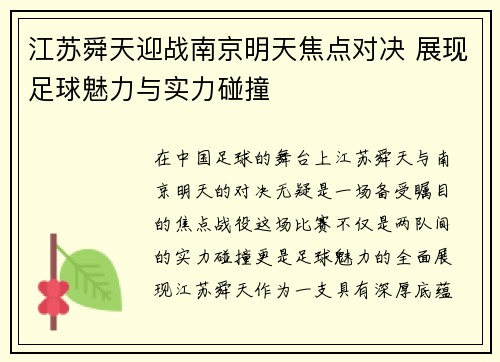 江苏舜天迎战南京明天焦点对决 展现足球魅力与实力碰撞

在中国足球的舞台上江苏舜天与南京明天的对决无疑是一场备受瞩目的焦点战役这场比赛不仅是两队间的实力碰撞更是足球魅力的全面展现江苏舜天作为一支具有深厚底蕴